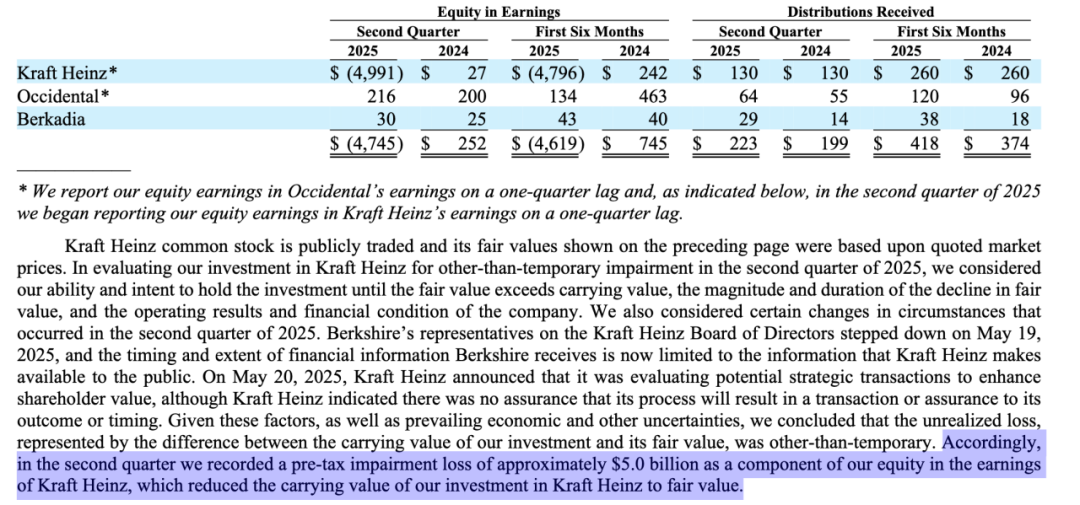 | | Equity in Earnings | | | | Distributions Received | | | |
|---|---|---|---|---|---|---|---|---|
| | Second Quarter | | First Six Months | | Second Quarter | | First Six Months | |
| | 2025 | 2024 | 2025 | 2024 | 2025 | 2024 | 2025 | 2024 |
| Kraft Heinz* | $ (4,991) | $ 27 | $ (4,796) | $ 242 | $ 130 | $ 130 | $ 260 | $ 260 |
| Occidental* | 216 | 200 | 134 | 463 | 64 | 55 | 120 | 96 |
| Berkadia | 30 | 25 | 43 | 40 | 29 | 14 | 38 | 18 |
| | $ (4,745) | $ 252 | $ (4,619) | $ 745 | $ 223 | $ 199 | $ 418 | $ 374 |

* We report our equity earnings in Occidental's earnings on a one-quarter lag and, as indicated below, in the second quarter of 2025 we began reporting our equity earnings in Kraft Heinz's earnings on a one-quarter lag.

Kraft Heinz common stock is publicly traded and its fair values shown on the preceding page were based upon quoted market prices. In evaluating our investment in Kraft Heinz for other-than-temporary impairment in the second quarter of 2025, we considered our ability and intent to hold the investment until the fair value exceeds carrying value, the magnitude and duration of the decline in fair value, and the operating results and financial condition of the company. We also considered certain changes in circumstances that occurred in the second quarter of 2025. Berkshire's representatives on the Kraft Heinz Board of Directors stepped down on May 19, 2025, and the timing and extent of financial information Berkshire receives is now limited to the information that Kraft Heinz makes available to the public. On May 20, 2025, Kraft Heinz announced that it was evaluating potential strategic transactions to enhance shareholder value, although Kraft Heinz indicated there was no assurance that its process will result in a transaction or assurance to its outcome or timing. Given these factors, as well as prevailing economic and other uncertainties, we concluded that the unrealized loss, represented by the difference between the carrying value of our investment and its fair value, was other-than-temporary. Accordingly, in the second quarter we recorded a pre-tax impairment loss of approximately $5.0 billion as a component of our equity in the earnings of Kraft Heinz, which reduced the carrying value of our investment in Kraft Heinz to fair value.